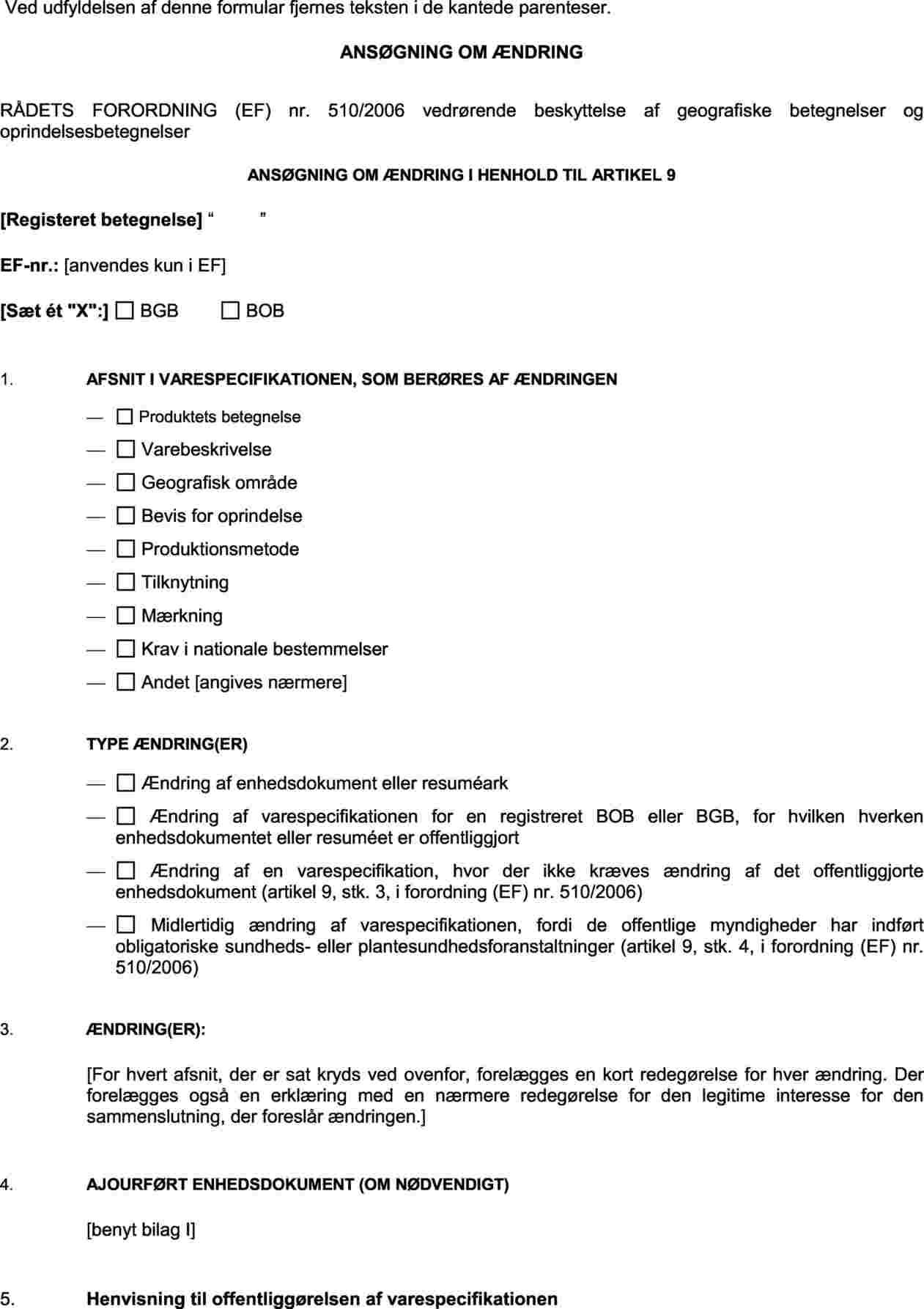 Ved udfyldelsen af denne formular fjernes teksten i de kantede parenteser.

ANSØGNING OM ÆNDRING

RÅDETS FORORDNING (EF) nr. 510/2006 vedrørende beskyttelse af geografiske betegnelser og oprindelsesbetegnelser

ANSØGNING OM ÆNDRING I HENHOLD TIL ARTIKEL 9

[Registeret betegnelse] “ ”

EF-nr.: [anvendes kun i EF]

[Sæt ét "X":] ☐ BGB ☐ BOB

1. AFSNIT I VARESPECIFIKATIONEN, SOM BERØRES AF ÆNDRINGEN

— ☐ Produktets betegnelse

— ☐ Varebeskrivelse

— ☐ Geografisk område

— ☐ Bevis for oprindelse

— ☐ Produktionsmetode

— ☐ Tilknytning

— ☐ Mærkning

— ☐ Krav i nationale bestemmelser

— ☐ Andet [angives nærmere]

2. TYPE ÆNDRING(ER)

— ☐ Ændring af enhedsdokument eller resuméark

— ☐ Ændring af varespecifikationen for en registreret BOB eller BGB, for hvilken hverken enhedsdokumentet eller resuméet er offentliggjort

— ☐ Ændring af en varespecifikation, hvor der ikke kræves ændring af det offentliggjorte enhedsdokument (artikel 9, stk. 3, i forordning (EF) nr. 510/2006)

— ☐ Midlertidig ændring af varespecifikationen, fordi de offentlige myndigheder har indført obligatoriske sundheds- eller plantesundhedsforanstaltninger (artikel 9, stk. 4, i forordning (EF) nr. 510/2006)

3. ÆNDRING(ER):

[For hvert afsnit, der er sat kryds ved ovenfor, forelægges en kort redegørelse for hver ændring. Der forelægges også en erklæring med en nærmere redegørelse for den legitime interesse for den sammenslutning, der foreslår ændringen.]

4. AJOURFØRT ENHEDSDOKUMENT (OM NØDVENDIGT)

[benyt bilag I]

5. Henvisning til offentliggørelsen af varespecifikationen